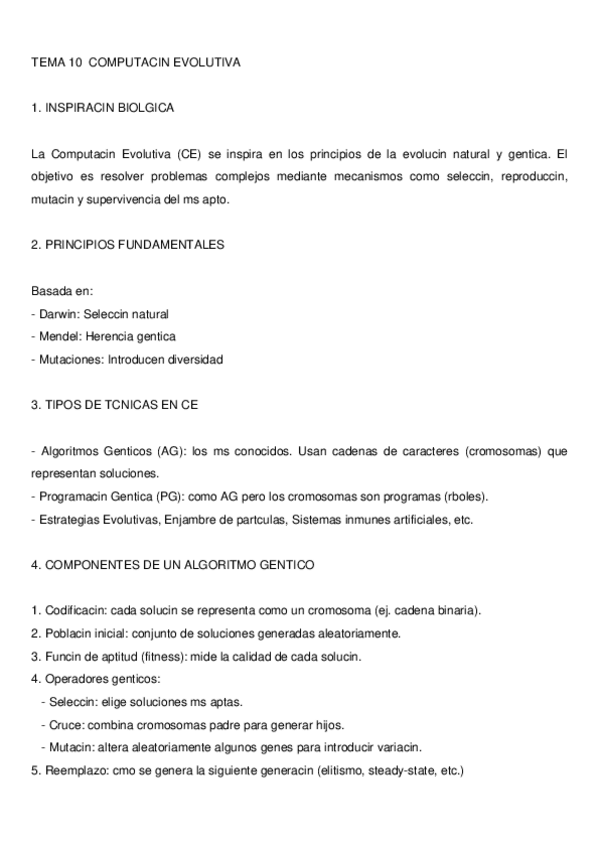 TEMA 10 COMPUTACIN EVOLUTIVA

1. INSPIRACIN BIOLGICA

La Computacin Evolutiva (CE) se inspira en los principios de la evolucin natural y gentica. El objetivo es resolver problemas complejos mediante mecanismos como seleccin, reproduccin, mutacin y supervivencia del ms apto.

2. PRINCIPIOS FUNDAMENTALES

Basada en:
- Darwin: Seleccin natural
- Mendel: Herencia gentica
- Mutaciones: Introducen diversidad

3. TIPOS DE TCNICAS EN CE

- Algoritmos Genticos (AG): los ms conocidos. Usan cadenas de caracteres (cromosomas) que representan soluciones.
- Programacin Gentica (PG): como AG pero los cromosomas son programas (rboles).
- Estrategias Evolutivas, Enjambre de partculas, Sistemas inmunes artificiales, etc.

4. COMPONENTES DE UN ALGORITMO GENTICO

1. Codificacin: cada solucin se representa como un cromosoma (ej. cadena binaria).
2. Poblacin inicial: conjunto de soluciones generadas aleatoriamente.
3. Funcin de aptitud (fitness): mide la calidad de cada solucin.
4. Operadores genticos:
- Seleccin: elige soluciones ms aptas.
- Cruce: combina cromosomas padre para generar hijos.
- Mutacin: altera aleatoriamente algunos genes para introducir variacin.
5. Reemplazo: cmo se genera la siguiente generacin (elitismo, steady-state, etc.)